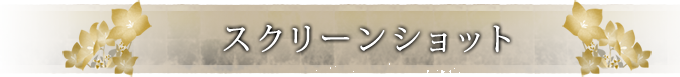 スクリーンショット